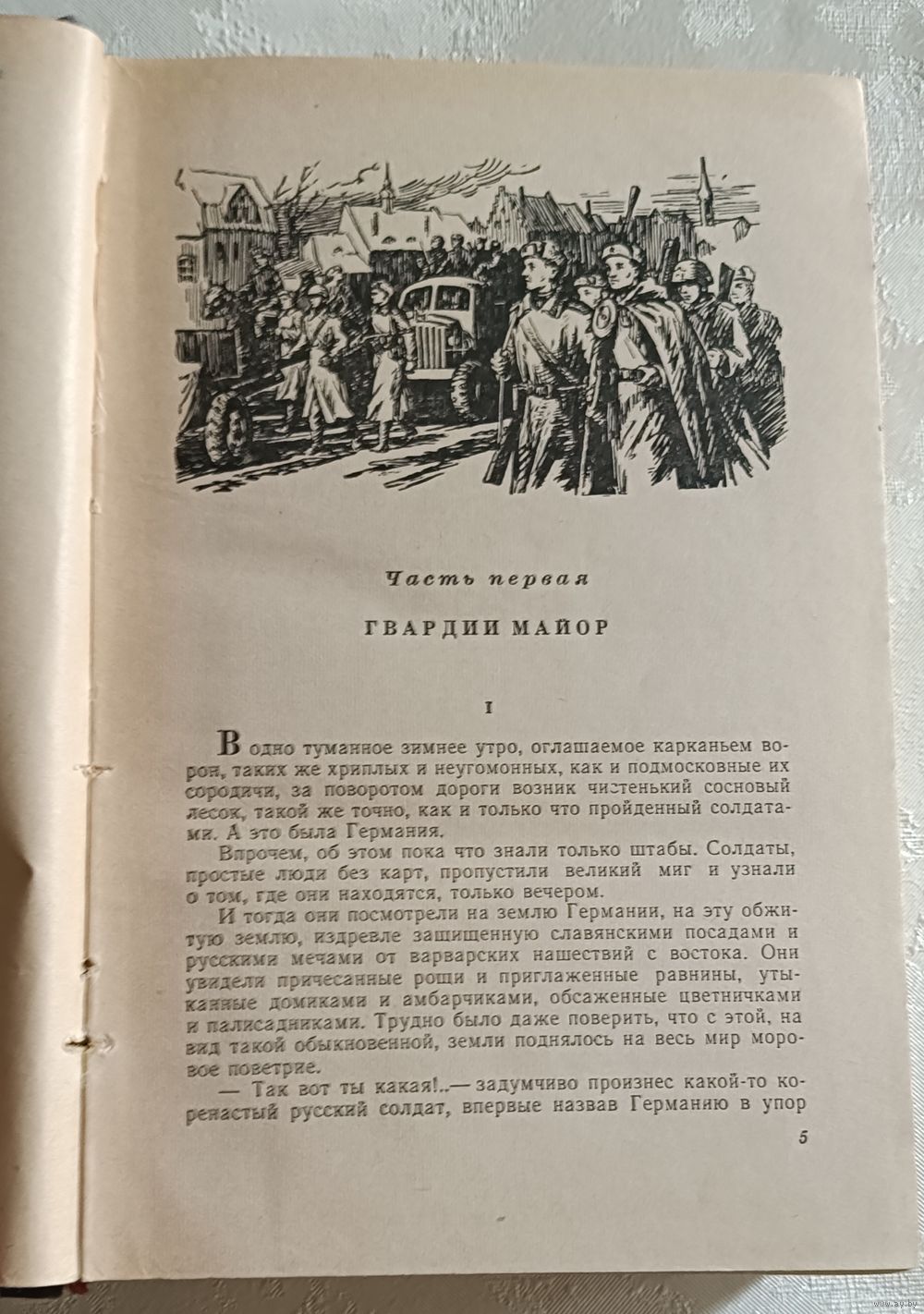 Часть первая

ГВАРДИИ МАЙОР

I

В одно туманное зимнее утро, оглашаемое карканьем ворон, таких же хриплых и неугомонных, как и подмосковные их сородичи, за поворотом дороги возник чистенький сосновый лесок, такой же точно, как и только что пройденный солдатами. А это была Германия.

Впрочем, об этом пока что знали только штабы. Солдаты, простые люди без карт, пропустили великий миг и узнали о том, где они находятся, только вечером.

И тогда они посмотрели на землю Германии, на эту обжитую землю, издревле защищенную славянскими посадами и русскими мечами от варварских нашествий с востока. Они увидели причесанные рощи и приглаженные равнины, утыканные домиками и амбарчиками, обсаженные цветничками и палисадниками. Трудно было даже поверить, что с этой, на вид такой обыкновенной, земли поднялось на весь мир моровое поветрие.

— Так вот ты какая!..— задумчиво произнес какой-то коренастый русский солдат, впервые назвав Германию в упор

5